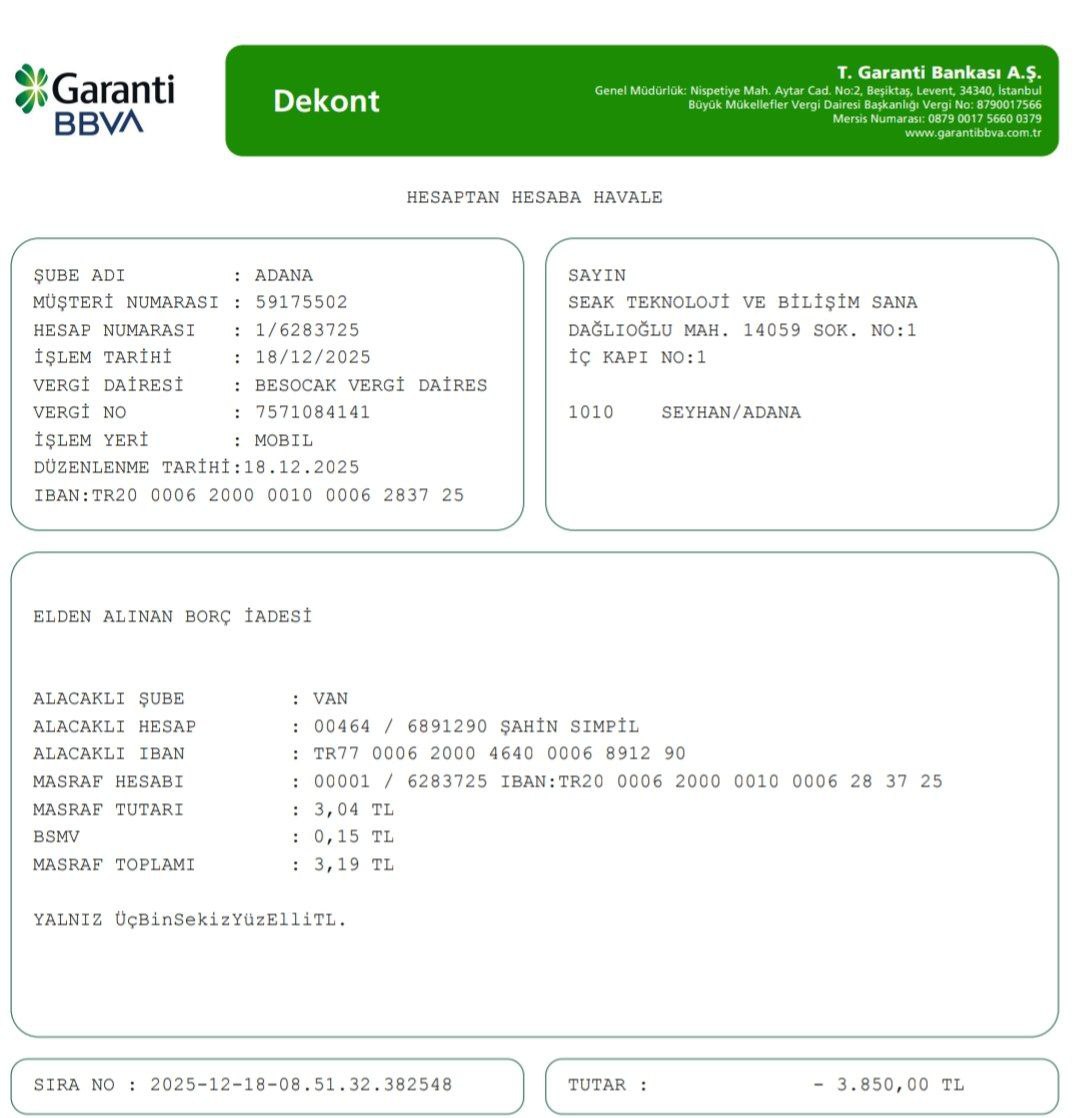 Garanti BBVA

Dekont

T. Garanti Bankası A.Ş.
Genel Müdürlük: Nispetiye Mah. Aytar Cad. No:2, Beşiktaş, Levent, 34340, İstanbul
Büyük Mükellefler Vergi Dairesi Başkanlığı Vergi No: 8790017566
Mersis Numarası: 0879 0017 5660 0379
www.garantibbva.com.tr

HESAPTAN HESABA HAVALE

ŞUBE ADI : ADANA
MÜŞTERİ NUMARASI : 59175502
HESAP NUMARASI : 1/6283725
İŞLEM TARİHİ : 18/12/2025
VERGİ DAİRESİ : BESOCAK VERGİ DAİRES
VERGİ NO : 7571084141
İŞLEM YERİ : MOBIL
DÜZENLENME TARİHİ:18.12.2025
IBAN:TR20 0006 2000 0010 0006 2837 25

SAYIN
SEAK TEKNOLOJİ VE BİLİŞİM SANA
DAĞLIOĞLU MAH. 14059 SOK. NO:1
İÇ KAPI NO:1

1010 SEYHAN/ADANA

ELDEN ALINAN BORÇ İADESİ

ALACAKLI ŞUBE : VAN
ALACAKLI HESAP : 00464 / 6891290 ŞAHİN SIMPİL
ALACAKLI IBAN : TR77 0006 2000 4640 0006 8912 90
MASRAF HESABI : 00001 / 6283725 IBAN:TR20 0006 2000 0010 0006 28 37 25
MASRAF TUTARI : 3,04 TL
BSMV : 0,15 TL
MASRAF TOPLAMI : 3,19 TL

YALNIZ ÜçBinSekizYüzElliTL.

SIRA NO : 2025-12-18-08.51.32.382548

TUTAR : - 3.850,00 TL